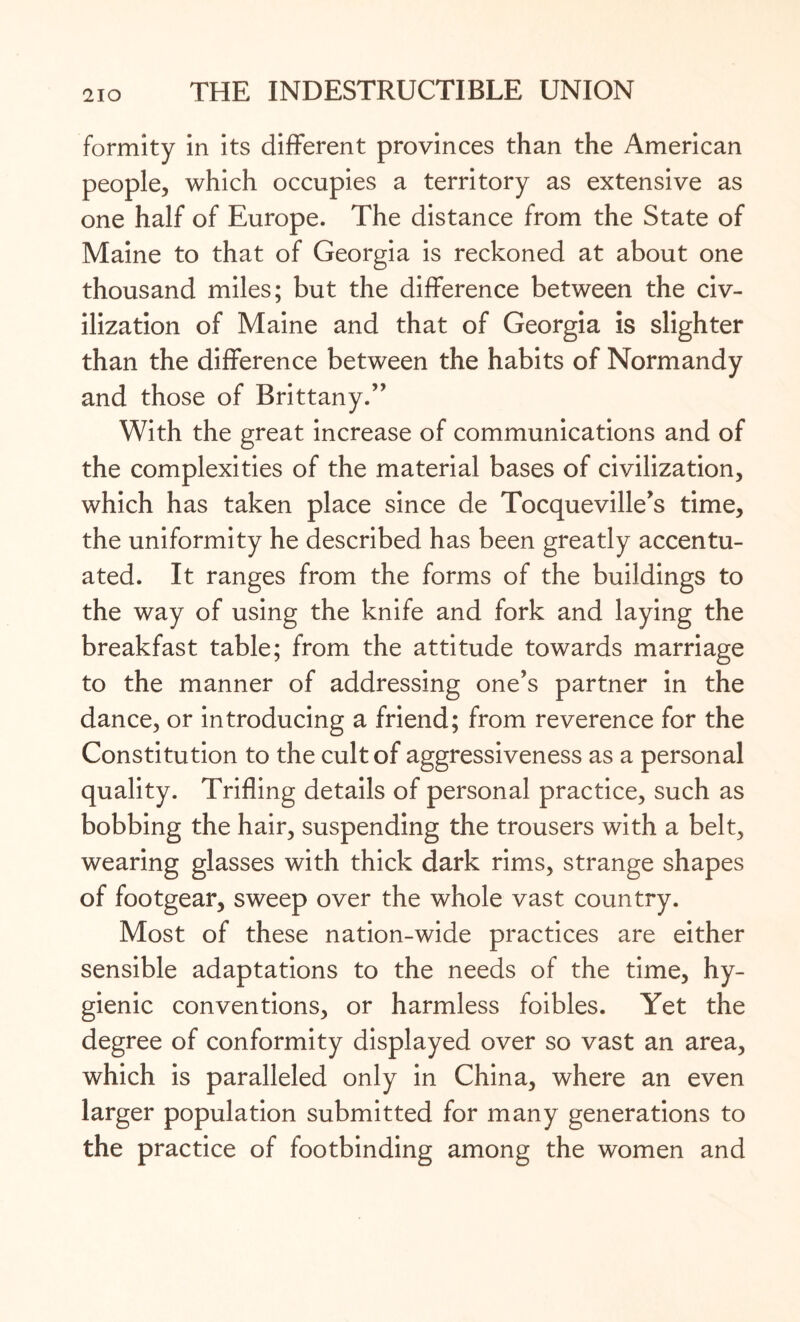 210 THE INDESTRUCTIBLE UNION

formity in its different provinces than the American people, which occupies a territory as extensive as one half of Europe. The distance from the State of Maine to that of Georgia is reckoned at about one thousand miles; but the difference between the civilization of Maine and that of Georgia is slighter than the difference between the habits of Normandy and those of Brittany."

With the great increase of communications and of the complexities of the material bases of civilization, which has taken place since de Tocqueville's time, the uniformity he described has been greatly accentuated. It ranges from the forms of the buildings to the way of using the knife and fork and laying the breakfast table; from the attitude towards marriage to the manner of addressing one's partner in the dance, or introducing a friend; from reverence for the Constitution to the cult of aggressiveness as a personal quality. Trifling details of personal practice, such as bobbing the hair, suspending the trousers with a belt, wearing glasses with thick dark rims, strange shapes of footgear, sweep over the whole vast country.

Most of these nation-wide practices are either sensible adaptations to the needs of the time, hygienic conventions, or harmless foibles. Yet the degree of conformity displayed over so vast an area, which is paralleled only in China, where an even larger population submitted for many generations to the practice of footbinding among the women and